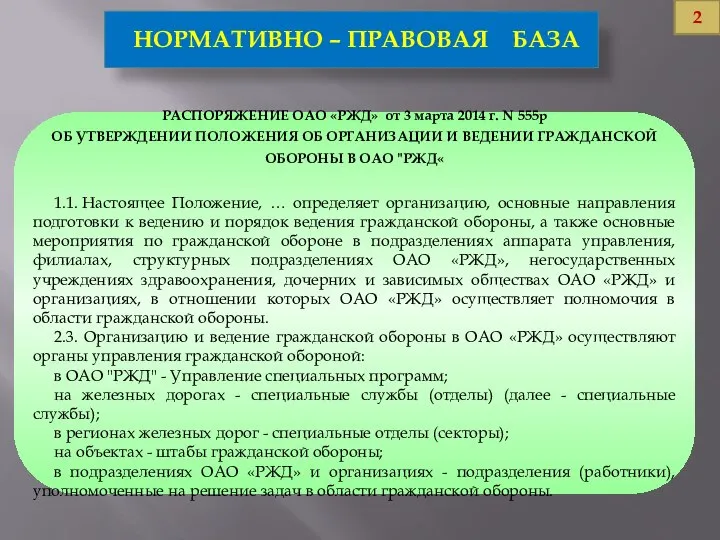 НОРМАТИВНО – ПРАВОВАЯ БАЗА

2

РАСПОРЯЖЕНИЕ ОАО «РЖД» от 3 марта 2014 г. N 555р
ОБ УТВЕРЖДЕНИИ ПОЛОЖЕНИЯ ОБ ОРГАНИЗАЦИИ И ВЕДЕНИИ ГРАЖДАНСКОЙ ОБОРОНЫ В ОАО "РЖД«

1.1. Настоящее Положение, … определяет организацию, основные направления подготовки к ведению и порядок ведения гражданской обороны, а также основные мероприятия по гражданской обороне в подразделениях аппарата управления, филиалах, структурных подразделениях ОАО «РЖД», негосударственных учреждениях здравоохранения, дочерних и зависимых обществах ОАО «РЖД» и организациях, в отношении которых ОАО «РЖД» осуществляет полномочия в области гражданской обороны.

2.3. Организацию и ведение гражданской обороны в ОАО «РЖД» осуществляют органы управления гражданской обороной:

в ОАО "РЖД" - Управление специальных программ;

на железных дорогах - специальные службы (отделы) (далее - специальные службы);

в регионах железных дорог - специальные отделы (секторы);

на объектах - штабы гражданской обороны;

в подразделениях ОАО «РЖД» и организациях - подразделения (работники), уполномоченные на решение задач в области гражданской обороны.